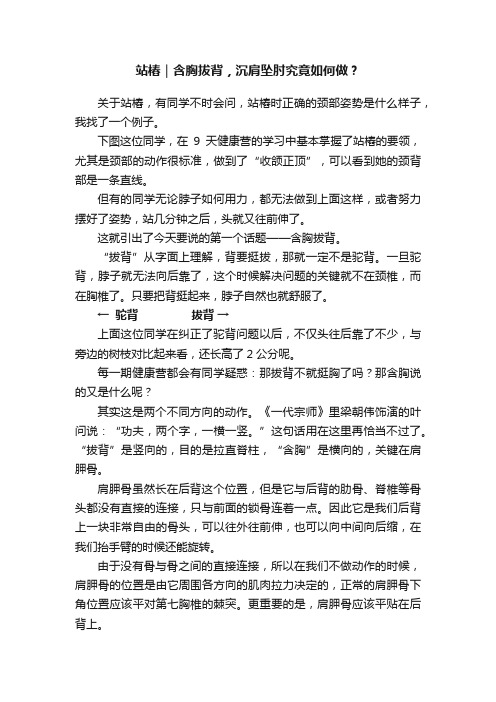 站桩｜含胸拔背，沉肩坠肘究竟如何做？

关于站桩，有同学不时会问，站桩时正确的颈部姿势是什么样子，我找了一个例子。

下图这位同学，在 9 天健康营的学习中基本掌握了站桩的要领，尤其是颈部的动作很标准，做到了“收颌正顶”，可以看到她的颈背部是一条直线。

但有的同学无论脖子如何用力，都无法做到上面这样，或者努力摆好了姿势，站几分钟之后，头就又往前伸了。

这就引出了今天要说的第一个话题——含胸拔背。

“拔背”从字面上理解，背要挺拔，那就一定不是驼背。一旦驼背，脖子就无法向后靠了，这个时候解决问题的关键就不在颈椎，而在胸椎了。只要把背挺起来，脖子自然也就舒服了。

← 驼背　　　　拔背 →

上面这位同学在纠正了驼背问题以后，不仅头往后靠了不少，与旁边的树枝对比起来看，还长高了 2 公分呢。

每一期健康营都会有同学疑惑：那拔背不就挺胸了吗？那含胸说的又是什么呢？

其实这是两个不同方向的动作。《一代宗师》里梁朝伟饰演的叶问说：“功夫，两个字，一横一竖。”这句话用在这里再恰当不过了。“拔背”是竖向的，目的是拉直脊柱，“含胸”是横向的，关键在肩胛骨。

肩胛骨虽然长在后背这个位置，但是它与后背的肋骨、脊椎等骨头都没有直接的连接，只与前面的锁骨连着一点。因此它是我们后背上一块非常自由的骨头，可以往外往前伸，也可以向中间向后缩，在我们抬手臂的时候还能旋转。

由于没有骨与骨之间的直接连接，所以在我们不做动作的时候，肩胛骨的位置是由它周围各方向的肌肉拉力决定的，正常的肩胛骨下角位置应该平对第七胸椎的棘突。更重要的是，肩胛骨应该平贴在后背上。